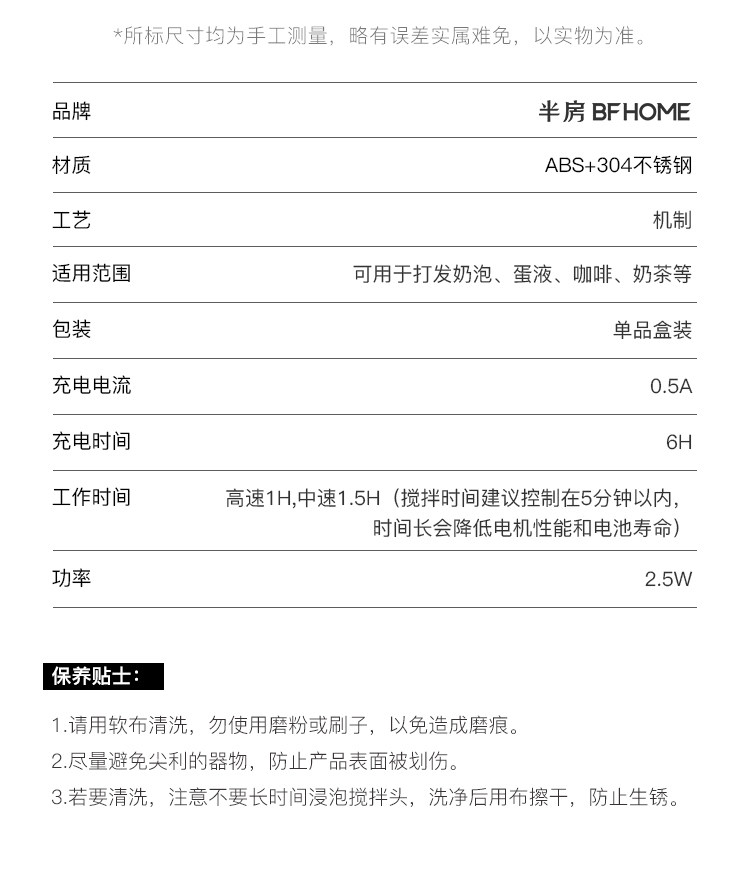 *所标尺寸均为手工测量，略有误差实属难免，以实物为准。

| 品牌 | 半房 BFHOME |
|---|---|
| 材质 | ABS+304不锈钢 |
| 工艺 | 机制 |
| 适用范围 | 可用于打发奶泡、蛋液、咖啡、奶茶等 |
| 包装 | 单品盒装 |
| 充电电流 | 0.5A |
| 充电时间 | 6H |
| 工作时间 | 高速1H,中速1.5H（搅拌时间建议控制在5分钟以内，时间长会降低电机性能和电池寿命） |
| 功率 | 2.5W |

保养贴士：

1.请用软布清洗，勿使用磨粉或刷子，以免造成磨痕。
2.尽量避免尖利的器物，防止产品表面被划伤。
3.若要清洗，注意不要长时间浸泡搅拌头，洗净后用布擦干，防止生锈。